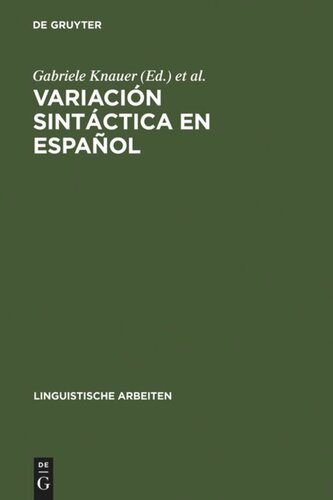 DE GRUYTER

Gabriele Knauer (Ed.) et al.

VARIACIÓN SINTÁCTICA EN ESPAÑOL

LINGUISTISCHE ARBEITEN

DE
G